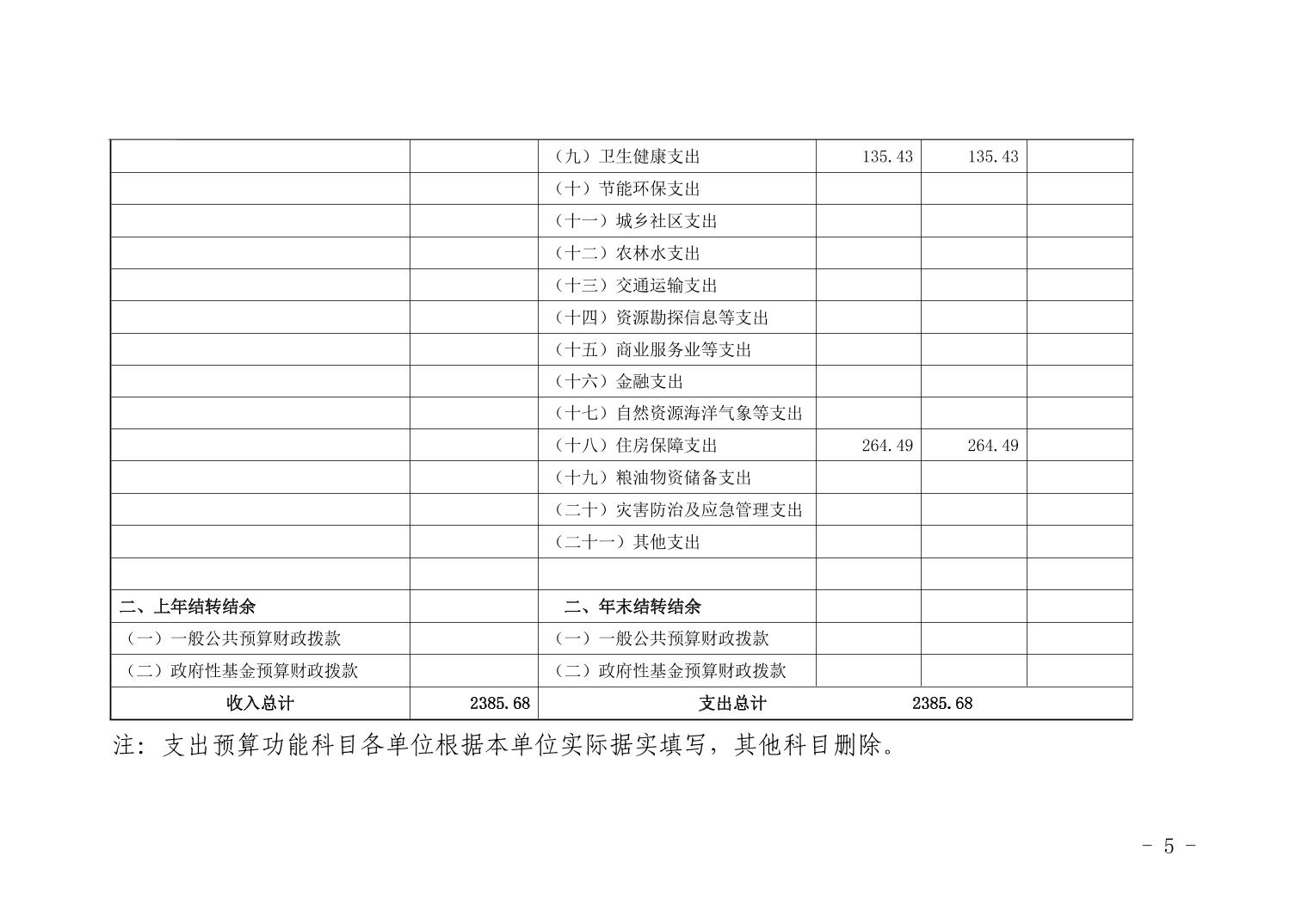 |  |  | （九）卫生健康支出 | 135.43 | 135.43 |  |
|---|---|---|---|---|---|
|  |  | （十）节能环保支出 |  |  |  |
|  |  | （十一）城乡社区支出 |  |  |  |
|  |  | （十二）农林水支出 |  |  |  |
|  |  | （十三）交通运输支出 |  |  |  |
|  |  | （十四）资源勘探信息等支出 |  |  |  |
|  |  | （十五）商业服务业等支出 |  |  |  |
|  |  | （十六）金融支出 |  |  |  |
|  |  | （十七）自然资源海洋气象等支出 |  |  |  |
|  |  | （十八）住房保障支出 | 264.49 | 264.49 |  |
|  |  | （十九）粮油物资储备支出 |  |  |  |
|  |  | （二十）灾害防治及应急管理支出 |  |  |  |
|  |  | （二十一）其他支出 |  |  |  |
|  |  |  |  |  |  |
| 二、上年结转结余 |  | 二、年末结转结余 |  |  |  |
| （一）一般公共预算财政拨款 |  | （一）一般公共预算财政拨款 |  |  |  |
| （二）政府性基金预算财政拨款 |  | （二）政府性基金预算财政拨款 |  |  |  |
| 收入总计 | 2385.68 | 支出总计 | 2385.68 |  |  |

注：支出预算功能科目各单位根据本单位实际据实填写，其他科目删除。

- 5 -